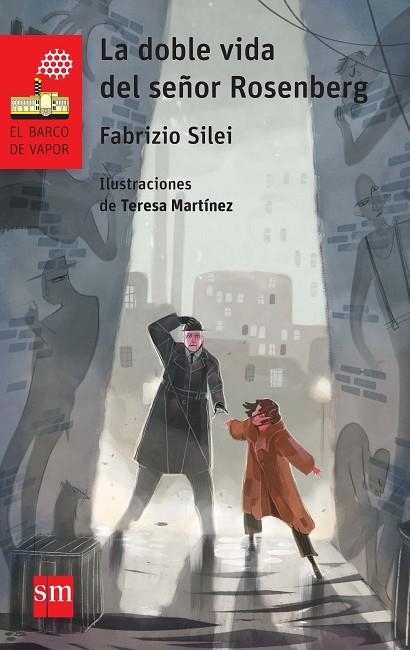 EL BARCO DE VAPOR

La doble vida del señor Rosenberg

Fabrizio Silei

Ilustraciones de Teresa Martínez

sm